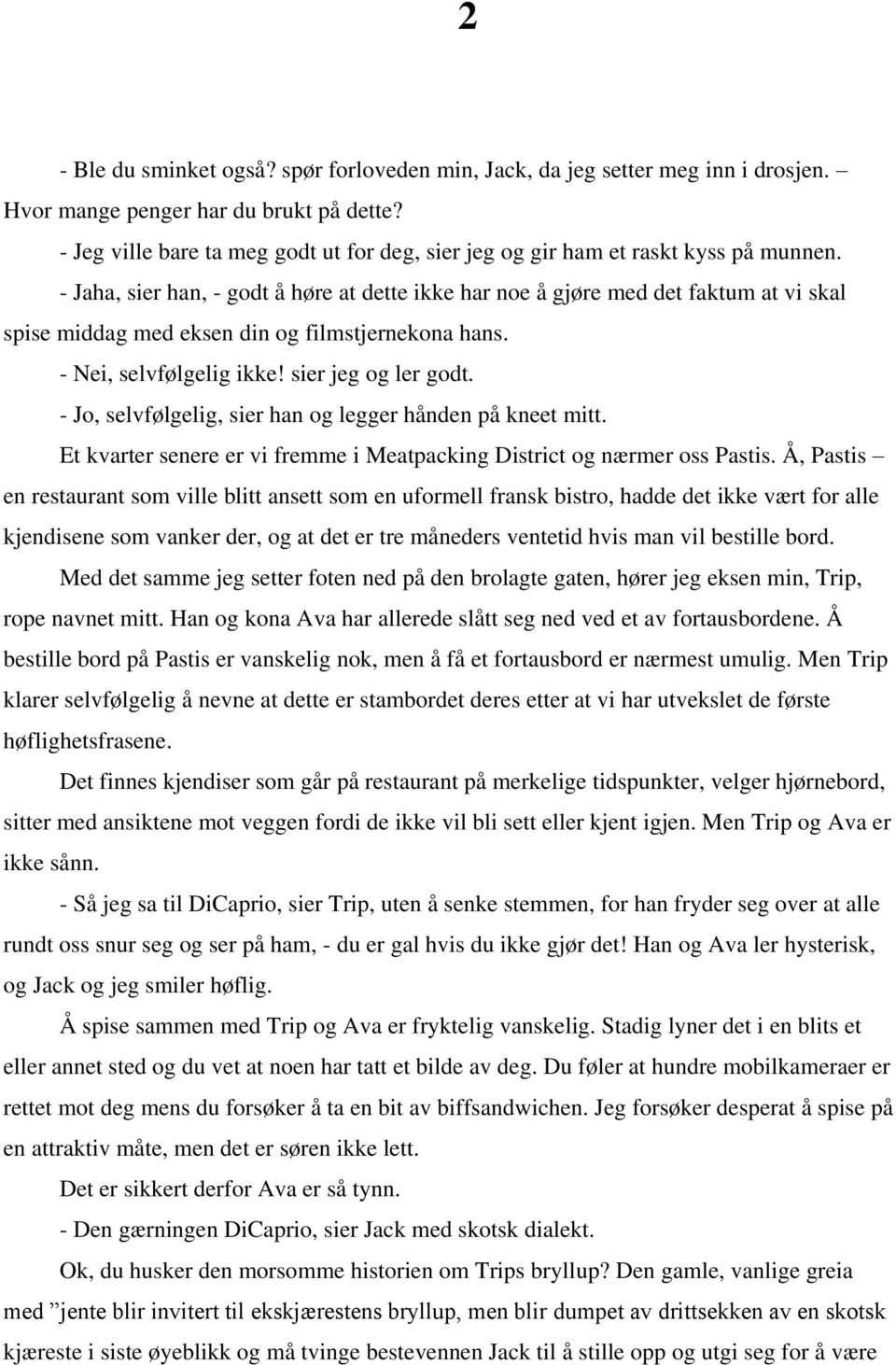 2

- Ble du sminket også? spør forloveden min, Jack, da jeg setter meg inn i drosjen. – Hvor mange penger har du brukt på dette?

- Jeg ville bare ta meg godt ut for deg, sier jeg og gir ham et raskt kyss på munnen.

- Jaha, sier han, - godt å høre at dette ikke har noe å gjøre med det faktum at vi skal spise middag med eksen din og filmstjernekona hans.

- Nei, selvfølgelig ikke! sier jeg og ler godt.

- Jo, selvfølgelig, sier han og legger hånden på kneet mitt.

Et kvarter senere er vi fremme i Meatpacking District og nærmer oss Pastis. Å, Pastis – en restaurant som ville blitt ansett som en uformell fransk bistro, hadde det ikke vært for alle kjendisene som vanker der, og at det er tre måneders ventetid hvis man vil bestille bord.

Med det samme jeg setter foten ned på den brolagte gaten, hører jeg eksen min, Trip, rope navnet mitt. Han og kona Ava har allerede slått seg ned ved et av fortausbordene. Å bestille bord på Pastis er vanskelig nok, men å få et fortausbord er nærmest umulig. Men Trip klarer selvfølgelig å nevne at dette er stambordet deres etter at vi har utvekslet de første høflighetsfrasene.

Det finnes kjendiser som går på restaurant på merkelige tidspunkter, velger hjørnebord, sitter med ansiktene mot veggen fordi de ikke vil bli sett eller kjent igjen. Men Trip og Ava er ikke sånn.

- Så jeg sa til DiCaprio, sier Trip, uten å senke stemmen, for han fryder seg over at alle rundt oss snur seg og ser på ham, - du er gal hvis du ikke gjør det! Han og Ava ler hysterisk, og Jack og jeg smiler høflig.

Å spise sammen med Trip og Ava er fryktelig vanskelig. Stadig lyner det i en blits et eller annet sted og du vet at noen har tatt et bilde av deg. Du føler at hundre mobilkameraer er rettet mot deg mens du forsøker å ta en bit av biffsandwichen. Jeg forsøker desperat å spise på en attraktiv måte, men det er søren ikke lett.

Det er sikkert derfor Ava er så tynn.

- Den gærningen DiCaprio, sier Jack med skotsk dialekt.

Ok, du husker den morsomme historien om Trips bryllup? Den gamle, vanlige greia med ”jente blir invitert til ekskjærestens bryllup, men blir dumpet av drittsekken av en skotsk kjæreste i siste øyeblikk og må tvinge bestevennen Jack til å stille opp og utgi seg for å være